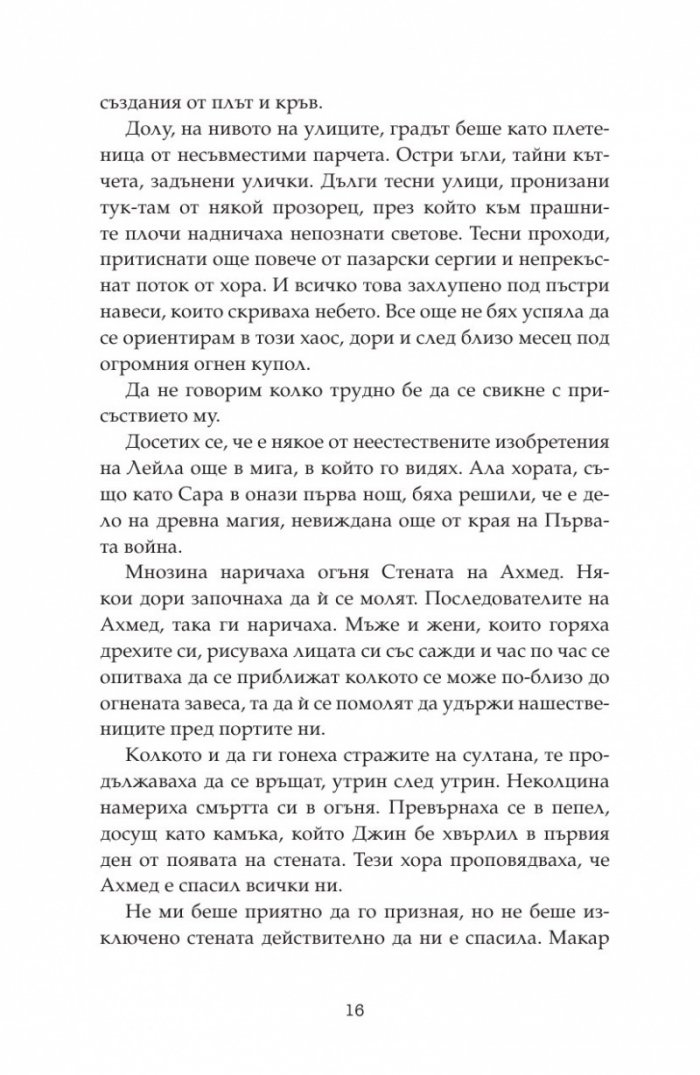 създания от плът и кръв.

Долу, на нивото на улиците, градът беше като плетеница от несъвместими парчета. Остри ъгли, тайни кътчета, задънени улички. Дълги тесни улици, пронизани тук-там от някой прозорец, през който към прашните плочи надничаха непознати светове. Тесни проходи, притиснати още повече от пазарски сергии и непрекъснат поток от хора. И всичко това захлупено под пъстри навеси, които скриваха небето. Все още не бях успяла да се ориентирам в този хаос, дори и след близо месец под огромния огнен купол.

Да не говорим колко трудно бе да се свикне с присъствието му.

Досетих се, че е някое от неестествените изобретения на Лейла още в мига, в който го видях. Ала хората, също като Сара в онази първа нощ, бяха решили, че е дело на древна магия, невиждана още от края на Първата война.

Мнозина наричаха огъня Стената на Ахмед. Някои дори започнаха да ѝ се молят. Последователите на Ахмед, така ги наричаха. Мъже и жени, които горяха дрехите си, рисуваха лицата си със сажди и час по час се опитваха да се приближат колкото се може по-близо до огнената завеса, та да ѝ се помолят да удържи нашествениците пред портите ни.

Колкото и да ги гонеха стражите на султана, те продължаваха да се връщат, утрин след утрин. Неколцина намериха смъртта си в огъня. Превърнаха се в пепел, досущ като камъка, който Джин бе хвърлил в първия ден от появата на стената. Тези хора проповядваха, че Ахмед е спасил всички ни.

Не ми беше приятно да го призная, но не беше изключено стената действително да ни е спасила. Макар

16